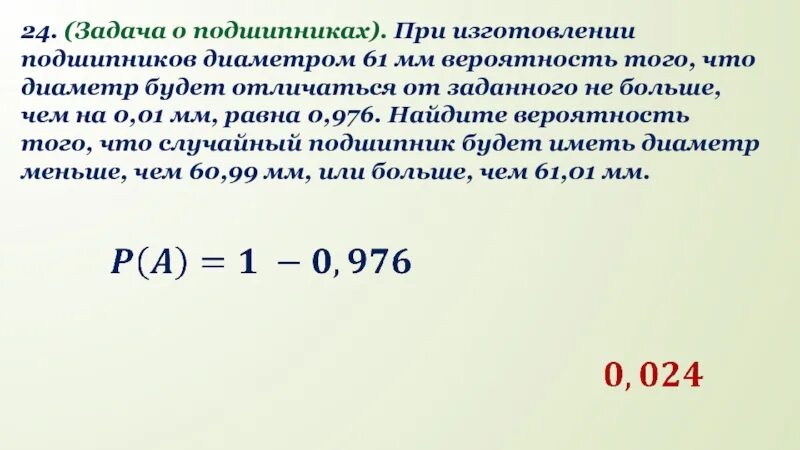 24. (Задача о подшипниках). При изготовлении подшипников диаметром 61 мм вероятность того, что диаметр будет отличаться от заданного не больше, чем на 0,01 мм, равна 0,976. Найдите вероятность того, что случайный подшипник будет иметь диаметр меньше, чем 60,99 мм, или больше, чем 61,01 мм.

$P(A) = 1 - 0,976$

$0,024$